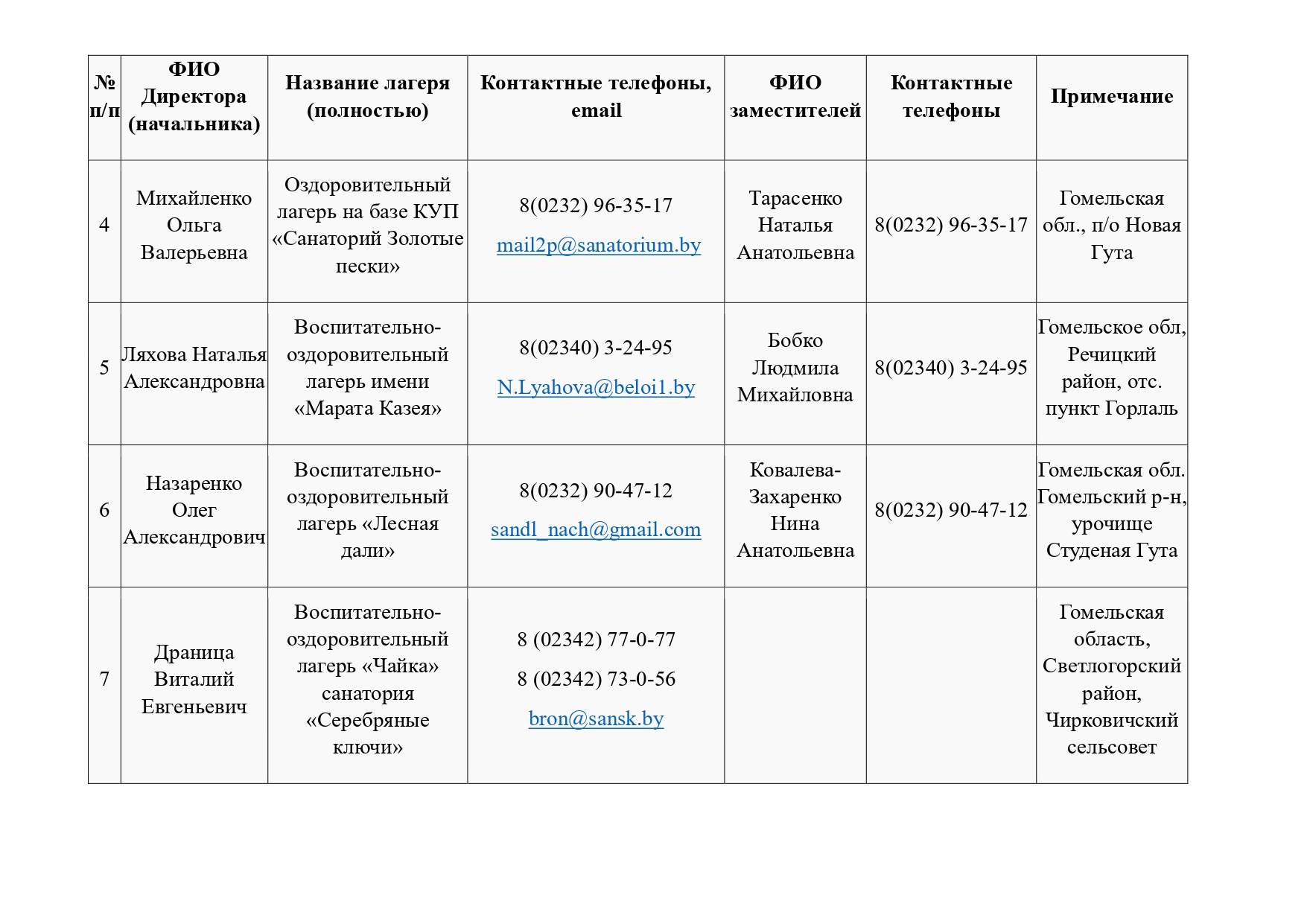 | № п/п | ФИО Директора (начальника) | Название лагеря (полностью) | Контактные телефоны, email | ФИО заместителей | Контактные телефоны | Примечание |
|---|---|---|---|---|---|---|
| 4 | Михайленко Ольга Валерьевна | Оздоровительный лагерь на базе КУП «Санаторий Золотые пески» | 8(0232) 96-35-17 mail2p@sanatorium.by | Тарасенко Наталья Анатольевна | 8(0232) 96-35-17 | Гомельская обл., п/о Новая Гута |
| 5 | Ляхова Наталья Александровна | Воспитательно-оздоровительный лагерь имени «Марата Казея» | 8(02340) 3-24-95 N.Lyahova@beloi1.by | Бобко Людмила Михайловна | 8(02340) 3-24-95 | Гомельское обл, Речицкий район, отс. пункт Горлаль |
| 6 | Назаренко Олег Александрович | Воспитательно-оздоровительный лагерь «Лесная дали» | 8(0232) 90-47-12 sandl_nach@gmail.com | Ковалева-Захаренко Нина Анатольевна | 8(0232) 90-47-12 | Гомельская обл. Гомельский р-н, урочище Студеная Гута |
| 7 | Драница Виталий Евгеньевич | Воспитательно-оздоровительный лагерь «Чайка» санатория «Серебряные ключи» | 8 (02342) 77-0-77 8 (02342) 73-0-56 bron@sansk.by | | | Гомельская область, Светлогорский район, Чирковичский сельсовет |